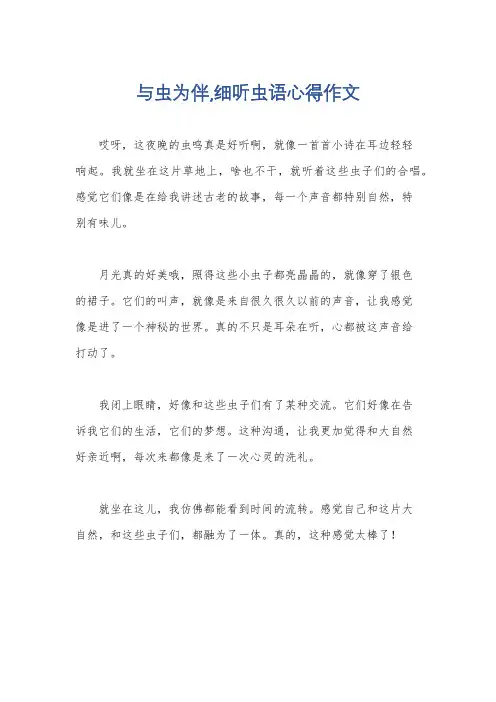 与虫为伴,细听虫语心得作文

哎呀，这夜晚的虫鸣真是好听啊，就像一首首小诗在耳边轻轻响起。我就坐在这片草地上，啥也不干，就听着这些虫子们的合唱。感觉它们像是在给我讲述古老的故事，每一个声音都特别自然，特别有味儿。

月光真的好美哦，照得这些小虫子都亮晶晶的，就像穿了银色的裙子。它们的叫声，就像是来自很久很久以前的声音，让我感觉像是进了一个神秘的世界。真的不只是耳朵在听，心都被这声音给打动了。

我闭上眼睛，好像和这些虫子们有了某种交流。它们好像在告诉我它们的生活，它们的梦想。这种沟通，让我更加觉得和大自然好亲近啊，每次来都像是来了一次心灵的洗礼。

就坐在这儿，我仿佛都能看到时间的流转。感觉自己和这片大自然，和这些虫子们，都融为了一体。真的，这种感觉太棒了！